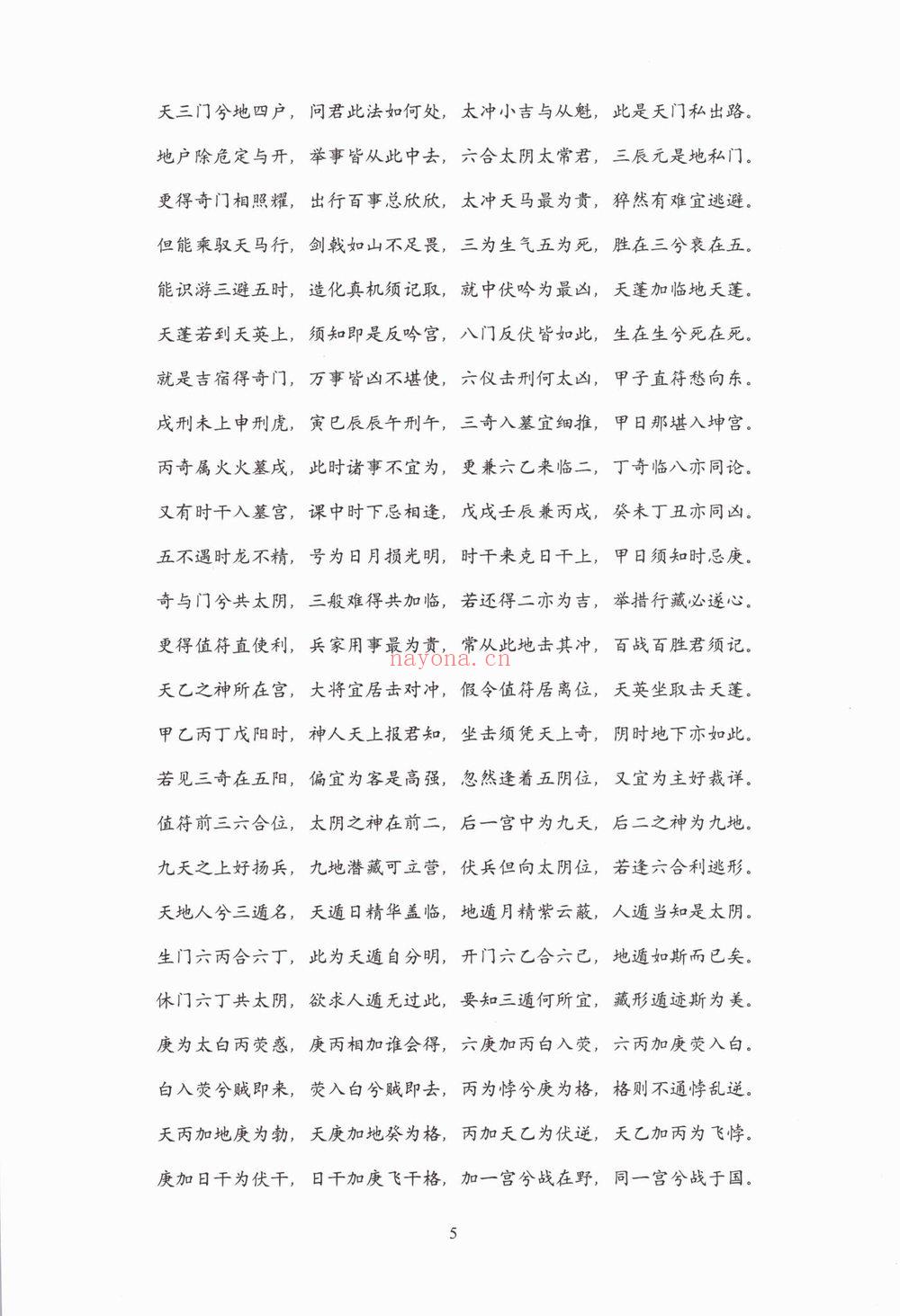 天三门兮地四户，问君此法如何处，太冲小吉与从魁，此是天门私出路。

地户除危定与开，举事皆从此中去，六合太阴太常君，三辰元是地私门。

更得奇门相照耀，出行百事总欣欣，太冲天马最为贵，猝然有难宜逃避。

但能乘驭天马行，剑戟如山不足畏，三为生气五为死，胜在三兮衰在五。

能识游三避五时，造化真机须记取，就中伏吟为最凶，天蓬加临地天蓬。

天蓬若到天英上，须知即是反吟宫，八门反伏皆如此，生在生兮死在死。

就是吉宿得奇门，万事皆凶不堪使，六仪击刑何太凶，甲子直符愁向东。

戌刑未上申刑虎，寅巳辰辰午刑午，三奇入墓宜细推，甲日那堪入坤宫。

丙奇属火火墓戌，此时诸事不宜为，更兼六乙来临二，丁奇临八亦同论。

又有时干入墓宫，课中时下忌相逢，戊戌壬辰兼丙戌，癸未丁丑亦同凶。

五不遇时龙不精，号为日月损光明，时干来克日干上，甲日须知时忌庚。

奇与门兮共太阴，三般难得共加临，若还得二亦为吉，举措行藏必遂心。

更得值符直使利，兵家用事最为贵，常从此地击其冲，百战百胜君须记。

天乙之神所在宫，大将宜居击对冲，假令值符居离位，天英坐取击天蓬。

甲乙丙丁戊阳时，神人天上报君知，坐击须凭天上奇，阴时地下亦如此。

若见三奇在五阳，偏宜为客是高强，忽然逢着五阴位，又宜为主好裁详。

值符前三六合位，太阴之神在前二，后一宫中为九天，后二之神为九地。

九天之上好扬兵，九地潜藏可立营，伏兵但向太阴位，若逢六合利逃形。

天地人兮三遁名，天遁日精华盖临，地遁月精紫云蔽，人遁当知是太阴。

生门六丙合六丁，此为天遁自分明，开门六乙合六己，地遁如斯而已矣。

休门六丁共太阴，欲求人遁无过此，要知三遁何所宜，藏形遁迹斯为美。

庚为太白丙荧惑，庚丙相加谁会得，六庚加丙白入荧，六丙加庚荧入白。

白入荧兮贼即来，荧入白兮贼即去，丙为悖兮庚为格，格则不通悖乱逆。

天丙加地庚为勃，天庚加地癸为格，丙加天乙为伏逆，天乙加丙为飞悖。

庚加日干为伏干，日干加庚飞干格，加一宫兮战在野，同一宫兮战于国。

5

nayona.cn